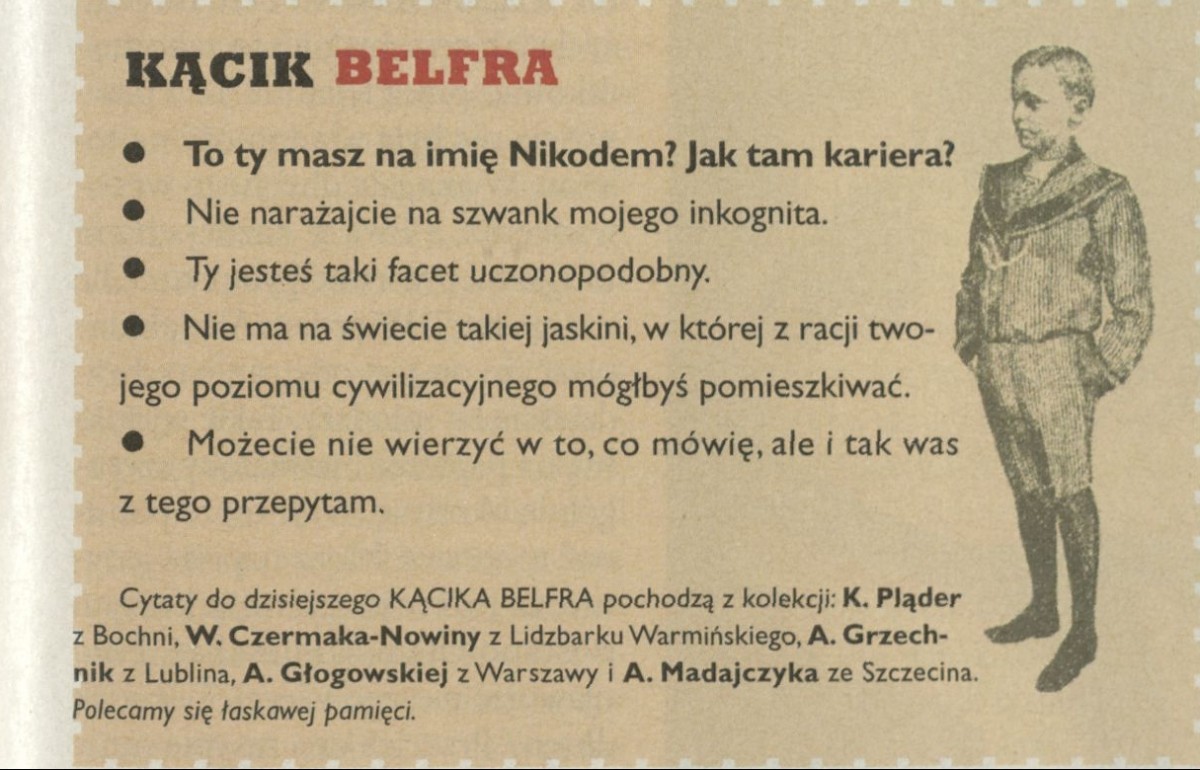 KĄCIK BELFRA

● To ty masz na imię Nikodem? Jak tam kariera?

● Nie narażajcie na szwank mojego inkognita.

● Ty jesteś taki facet uczonopodobny.

● Nie ma na świecie takiej jaskini, w której z racji twojego poziomu cywilizacyjnego mógłbyś pomieszkiwać.

● Możecie nie wierzyć w to, co mówię, ale i tak was z tego przepytam.

Cytaty do dzisiejszego KĄCIKA BELFRA pochodzą z kolekcji: K. Pląder z Bochni, W. Czermaka-Nowiny z Lidzbarku Warmińskiego, A. Grzechnik z Lublina, A. Głogowskiej z Warszawy i A. Madajczyka ze Szczecina. Polecamy się łaskawej pamięci.